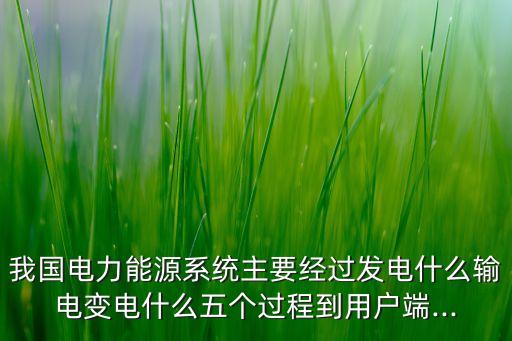 我国电力能源系统主要经过发电什么输电变电什么五个过程到用户端...